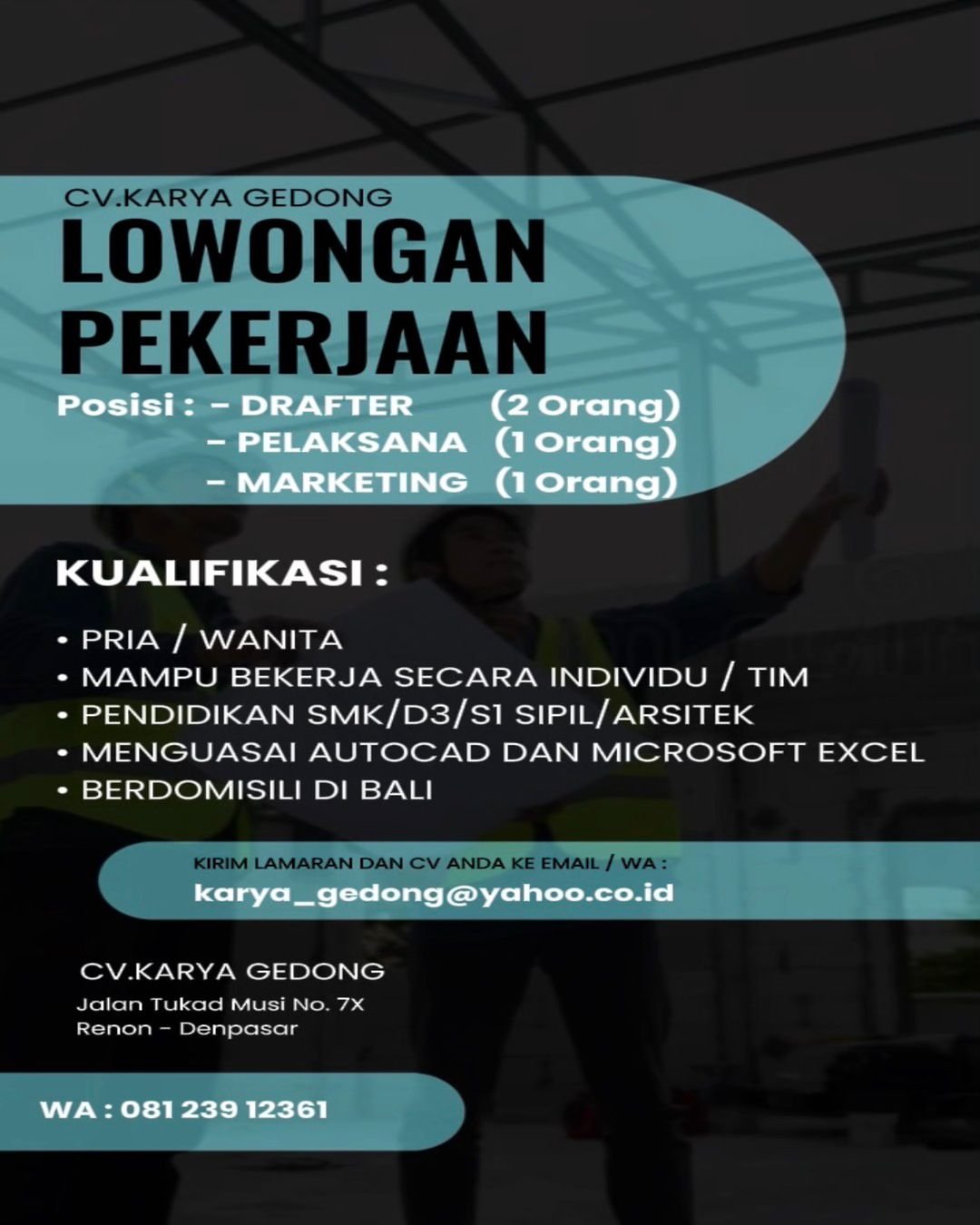 CV.KARYA GEDONG

LOWONGAN PEKERJAAN

Posisi : - DRAFTER (2 Orang)
- PELAKSANA (1 Orang)
- MARKETING (1 Orang)

KUALIFIKASI :

• PRIA / WANITA
• MAMPU BEKERJA SECARA INDIVIDU / TIM
• PENDIDIKAN SMK/D3/S1 SIPIL/ARSITEK
• MENGUASAI AUTOCAD DAN MICROSOFT EXCEL
• BERDOMISILI DI BALI

KIRIM LAMARAN DAN CV ANDA KE EMAIL / WA :
karya_gedong@yahoo.co.id

CV.KARYA GEDONG
Jalan Tukad Musi No. 7X
Renon - Denpasar

WA : 081 239 12361